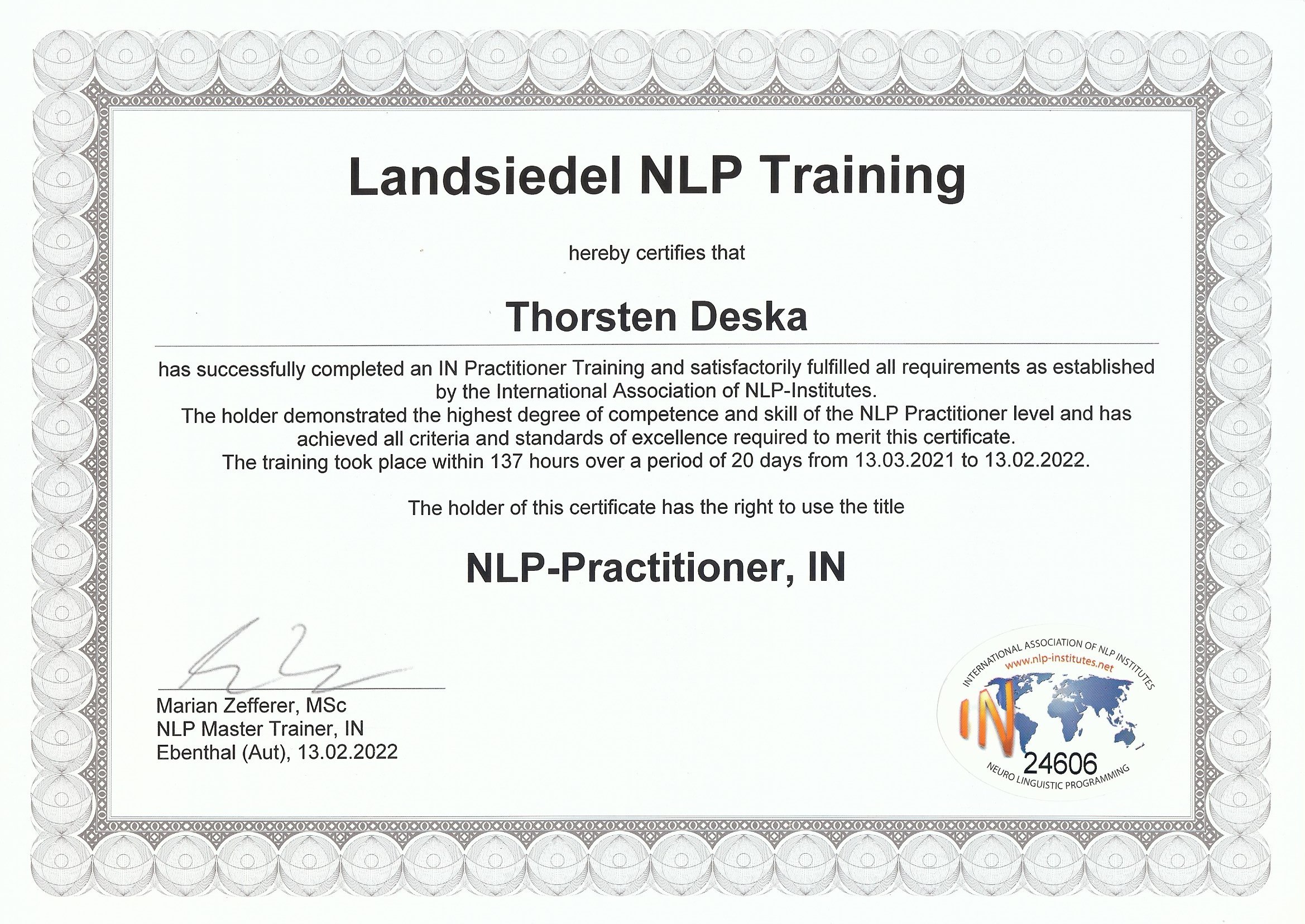 Landsiedel NLP Training

hereby certifies that

Thorsten Deska

has successfully completed an IN Practitioner Training and satisfactorily fulfilled all requirements as established by the International Association of NLP-Institutes.
The holder demonstrated the highest degree of competence and skill of the NLP Practitioner level and has achieved all criteria and standards of excellence required to merit this certificate.
The training took place within 137 hours over a period of 20 days from 13.03.2021 to 13.02.2022.

The holder of this certificate has the right to use the title

NLP-Practitioner, IN

Marian Zefferer, MSc
NLP Master Trainer, IN
Ebenthal (Aut), 13.02.2022

INTERNATIONAL ASSOCIATION OF NLP INSTITUTES
www.nlp-institutes.net
IN
24606
NEURO LINGUISTIC PROGRAMMING